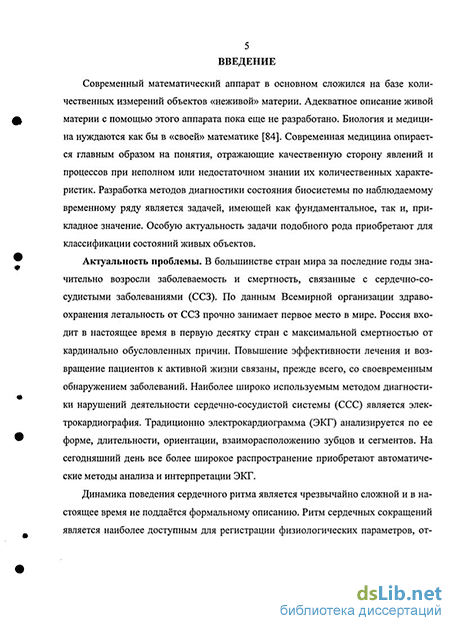 5
ВВЕДЕНИЕ

Современный математический аппарат в основном сложился на базе количественных измерений объектов «неживой» материи. Адекватное описание живой материи с помощью этого аппарата пока еще не разработано. Биология и медицина нуждаются как бы в «своей» математике [84]. Современная медицина опирается главным образом на понятия, отражающие качественную сторону явлений и процессов при неполном или недостаточном знании их количественных характеристик. Разработка методов диагностики состояния биосистемы по наблюдаемому временному ряду является задачей, имеющей как фундаментальное, так и, прикладное значение. Особую актуальность задачи подобного рода приобретают для классификации состояний живых объектов.

Актуальность проблемы. В большинстве стран мира за последние годы значительно возросли заболеваемость и смертность, связанные с сердечно-сосудистыми заболеваниями (ССЗ). По данным Всемирной организации здравоохранения летальность от ССЗ прочно занимает первое место в мире. Россия входит в настоящее время в первую десятку стран с максимальной смертностью от кардинально обусловленных причин. Повышение эффективности лечения и возвращение пациентов к активной жизни связаны, прежде всего, со своевременным обнаружением заболеваний. Наиболее широко используемым методом диагностики нарушений деятельности сердечно-сосудистой системы (ССС) является электрокардиография. Традиционно электрокардиограмма (ЭКГ) анализируется по ее форме, длительности, ориентации, взаиморасположению зубцов и сегментов. На сегодняшний день все более широкое распространение приобретают автоматические методы анализа и интерпретации ЭКГ.

Динамика поведения сердечного ритма является чрезвычайно сложной и в настоящее время не поддаётся формальному описанию. Ритм сердечных сокращений является наиболее доступным для регистрации физиологических параметров, от-

dsLib.net
библиотека диссертаций